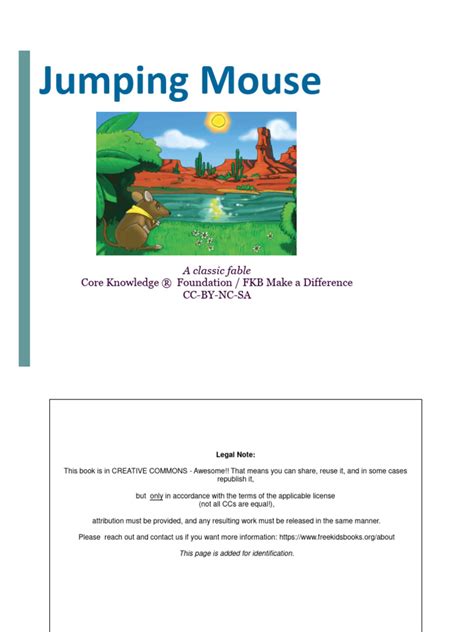 Jumping Mouse

A classic fable
Core Knowledge ® Foundation / FKB Make a Difference
CC-BY-NC-SA

Legal Note:

This book is in CREATIVE COMMONS - Awesome!! That means you can share, reuse it, and in some cases republish it,

but only in accordance with the terms of the applicable license (not all CCs are equal!),

attribution must be provided, and any resulting work must be released in the same manner.

Please reach out and contact us if you want more information: https://www.freekidsbooks.org/about

This page is added for identification.